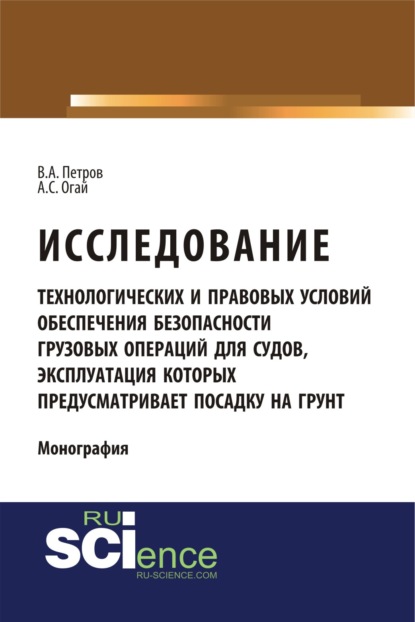 В.А. Петров
А.С. Огай

ИССЛЕДОВАНИЕ

ТЕХНОЛОГИЧЕСКИХ И ПРАВОВЫХ УСЛОВИЙ ОБЕСПЕЧЕНИЯ БЕЗОПАСНОСТИ ГРУЗОВЫХ ОПЕРАЦИЙ ДЛЯ СУДОВ, ЭКСПЛУАТАЦИЯ КОТОРЫХ ПРЕДУСМАТРИВАЕТ ПОСАДКУ НА ГРУНТ

Монография

RU
SCIence
RU-SCIENCE.COM